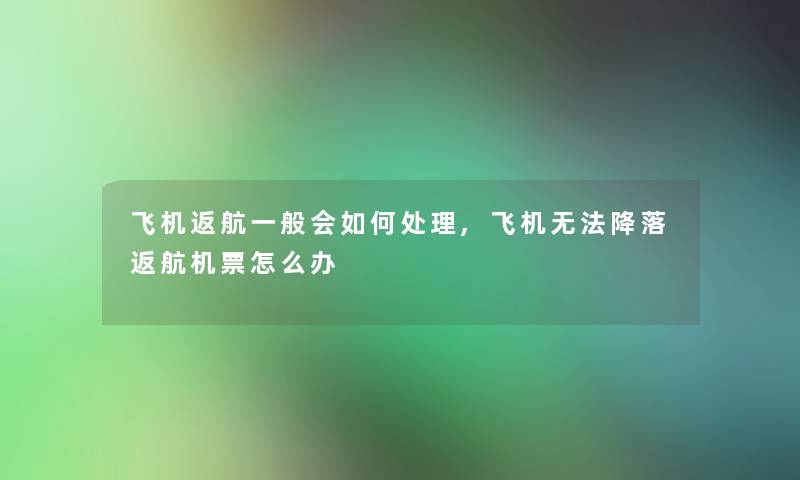 飞机返航一般会如何处理，飞机无法降落返航机票怎么办